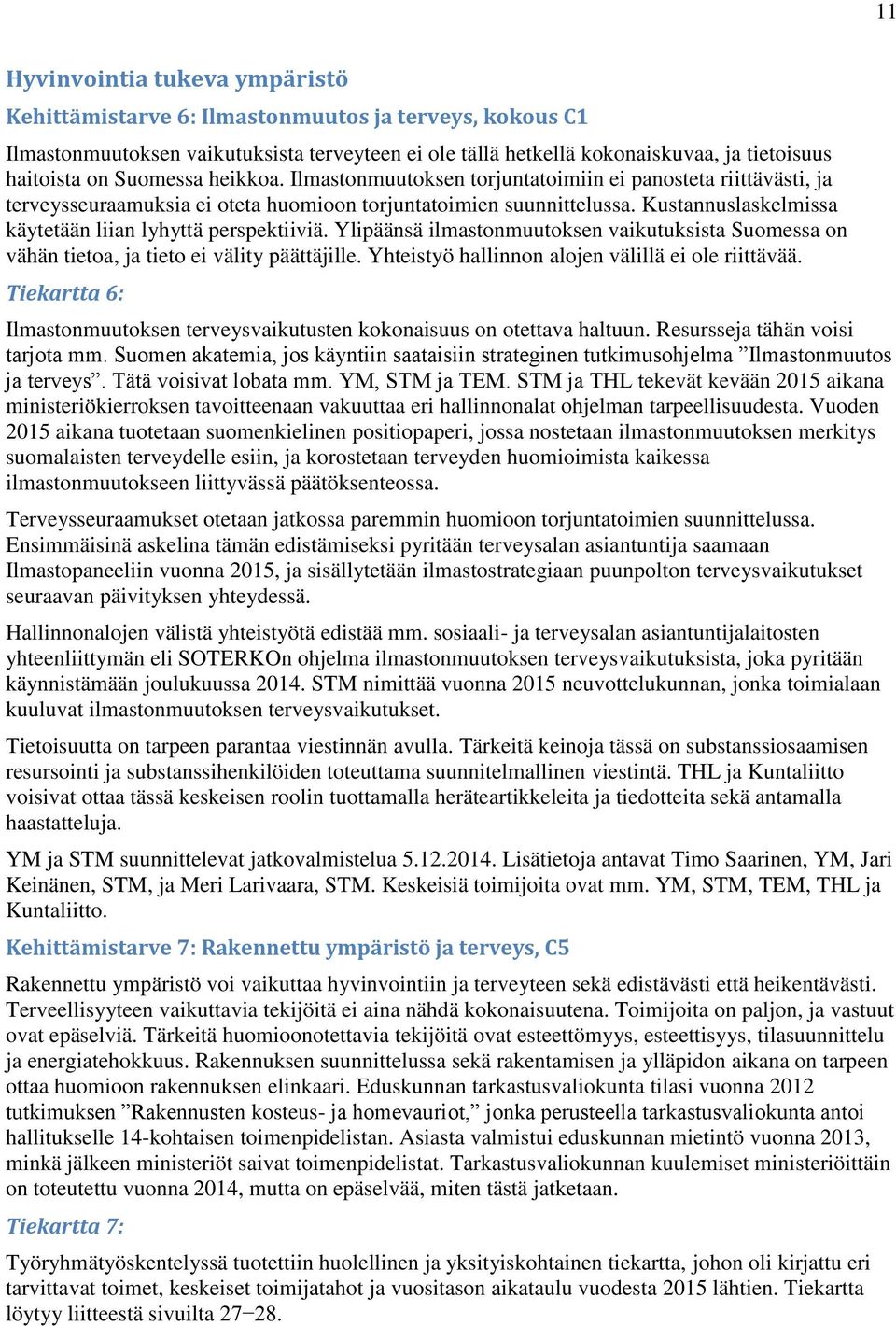 11

Hyvinvointia tukeva ympäristö

Kehittämistarve 6: Ilmastonmuutos ja terveys, kokous C1

Ilmastonmuutoksen vaikutuksista terveyteen ei ole tällä hetkellä kokonaiskuvaa, ja tietoisuus haitoista on Suomessa heikkoa. Ilmastonmuutoksen torjuntatoimiin ei panosteta riittävästi, ja terveysseuraamuksia ei oteta huomioon torjuntatoimien suunnittelussa. Kustannuslaskelmissa käytetään liian lyhyttä perspektiiviä. Ylipäänsä ilmastonmuutoksen vaikutuksista Suomessa on vähän tietoa, ja tieto ei välity päättäjille. Yhteistyö hallinnon alojen välillä ei ole riittävää.

Tiekartta 6:

Ilmastonmuutoksen terveysvaikutusten kokonaisuus on otettava haltuun. Resursseja tähän voisi tarjota mm. Suomen akatemia, jos käyntiin saataisiin strateginen tutkimusohjelma ”Ilmastonmuutos ja terveys”. Tätä voisivat lobata mm. YM, STM ja TEM. STM ja THL tekevät kevään 2015 aikana ministeriökierroksen tavoitteenaan vakuuttaa eri hallinnonalat ohjelman tarpeellisuudesta. Vuoden 2015 aikana tuotetaan suomenkielinen positiopaperi, jossa nostetaan ilmastonmuutoksen merkitys suomalaisten terveydelle esiin, ja korostetaan terveyden huomioimista kaikessa ilmastonmuutokseen liittyvässä päätöksenteossa.

Terveysseuraamukset otetaan jatkossa paremmin huomioon torjuntatoimien suunnittelussa. Ensimmäisinä askelina tämän edistämiseksi pyritään terveysalan asiantuntija saamaan Ilmastopaneeliin vuonna 2015, ja sisällytetään ilmastostrategiaan puunpolton terveysvaikutukset seuraavan päivityksen yhteydessä.

Hallinnonalojen välistä yhteistyötä edistää mm. sosiaali- ja terveysalan asiantuntijalaitosten yhteenliittymän eli SOTERKOn ohjelma ilmastonmuutoksen terveysvaikutuksista, joka pyritään käynnistämään joulukuussa 2014. STM nimittää vuonna 2015 neuvottelukunnan, jonka toimialaan kuuluvat ilmastonmuutoksen terveysvaikutukset.

Tietoisuutta on tarpeen parantaa viestinnän avulla. Tärkeitä keinoja tässä on substanssiosaamisen resursointi ja substanssihenkilöiden toteuttama suunnitelmallinen viestintä. THL ja Kuntaliitto voisivat ottaa tässä keskeisen roolin tuottamalla heräteartikkeleita ja tiedotteita sekä antamalla haastatteluja.

YM ja STM suunnittelevat jatkovalmistelua 5.12.2014. Lisätietoja antavat Timo Saarinen, YM, Jari Keinänen, STM, ja Meri Larivaara, STM. Keskeisiä toimijoita ovat mm. YM, STM, TEM, THL ja Kuntaliitto.

Kehittämistarve 7: Rakennettu ympäristö ja terveys, C5

Rakennettu ympäristö voi vaikuttaa hyvinvointiin ja terveyteen sekä edistävästi että heikentävästi. Terveellisyyteen vaikuttavia tekijöitä ei aina nähdä kokonaisuutena. Toimijoita on paljon, ja vastuut ovat epäselviä. Tärkeitä huomioonotettavia tekijöitä ovat esteettömyys, esteettisyys, tilasuunnittelu ja energiatehokkuus. Rakennuksen suunnittelussa sekä rakentamisen ja ylläpidon aikana on tarpeen ottaa huomioon rakennuksen elinkaari. Eduskunnan tarkastusvaliokunta tilasi vuonna 2012 tutkimuksen ”Rakennusten kosteus- ja homevauriot,” jonka perusteella tarkastusvaliokunta antoi hallitukselle 14-kohtaisen toimenpidelistan. Asiasta valmistui eduskunnan mietintö vuonna 2013, minkä jälkeen ministeriöt saivat toimenpidelistat. Tarkastusvaliokunnan kuulemiset ministeriöittäin on toteutettu vuonna 2014, mutta on epäselvää, miten tästä jatketaan.

Tiekartta 7:

Työryhmätyöskentelyssä tuotettiin huolellinen ja yksityiskohtainen tiekartta, johon oli kirjattu eri tarvittavat toimet, keskeiset toimijatahot ja vuositason aikataulu vuodesta 2015 lähtien. Tiekartta löytyy liitteestä sivuilta 27–28.